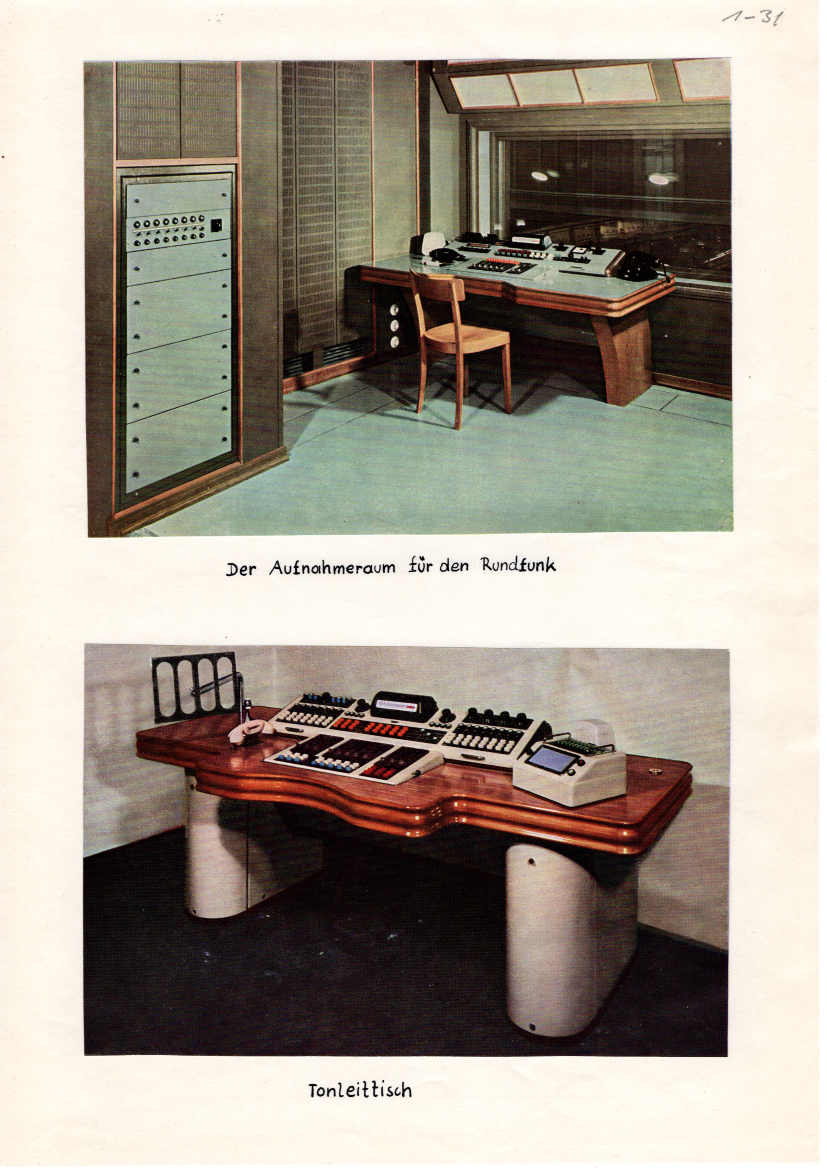 1-31

Der Aufnahmeraum für den Rundfunk

Tonleittisch